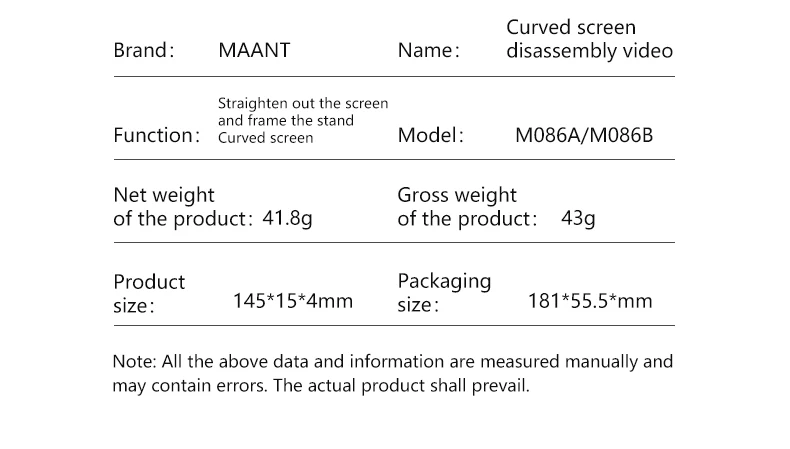 Brand: MAANT

Name: Curved screen disassembly video

Function: Straighten out the screen and frame the stand Curved screen

Model: M086A/M086B

Net weight of the product: 41.8g

Gross weight of the product: 43g

Product size: 145*15*4mm

Packaging size: 181*55.5*mm

Note: All the above data and information are measured manually and may contain errors. The actual product shall prevail.